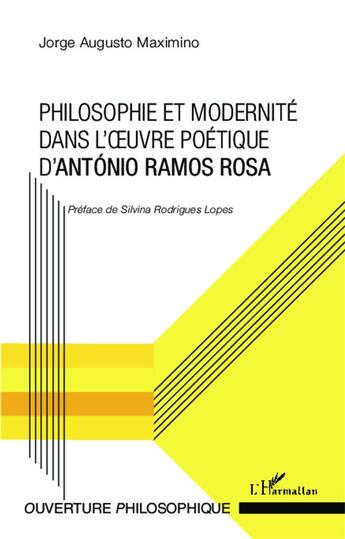 Jorge Augusto Maximino

PHILOSOPHIE ET MODERNITÉ DANS L'ŒUVRE POÉTIQUE D'ANTÓNIO RAMOS ROSA

Préface de Silvina Rodrigues Lopes

L'Harmattan

OUVERTURE PHILOSOPHIQUE